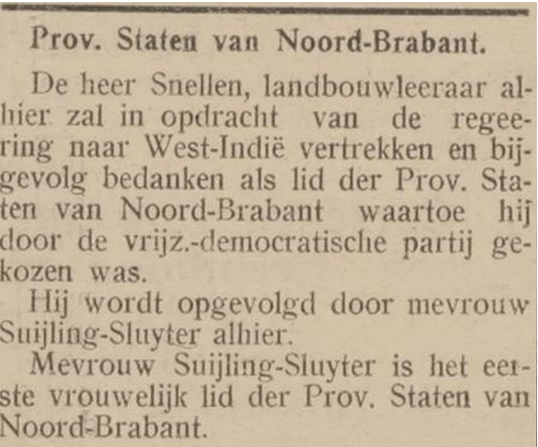 Prov. Staten van Noord-Brabant.

De heer Snellen, landbouwleeraar alhier zal in opdracht van de regeering naar West-Indië vertrekken en bijgevolg bedanken als lid der Prov. Staten van Noord-Brabant waartoe hij door de vrijz.-democratische partij gekozen was.

Hij wordt opgevolgd door mevrouw Suijling-Sluyter alhier.

Mevrouw Suijling-Sluyter is het eerste vrouwelijk lid der Prov. Staten van Noord-Brabant.